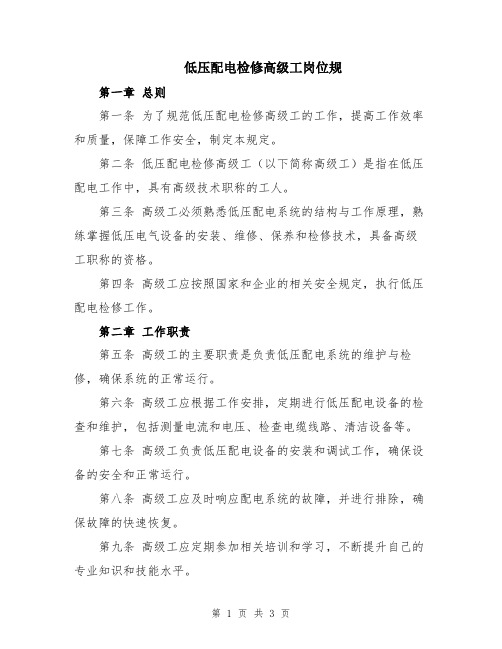 低压配电检修高级工岗位规

第一章 总则

第一条 为了规范低压配电检修高级工的工作，提高工作效率和质量，保障工作安全，制定本规定。

第二条 低压配电检修高级工（以下简称高级工）是指在低压配电工作中，具有高级技术职称的工人。

第三条 高级工必须熟悉低压配电系统的结构与工作原理，熟练掌握低压电气设备的安装、维修、保养和检修技术，具备高级工职称的资格。

第四条 高级工应按照国家和企业的相关安全规定，执行低压配电检修工作。

第二章 工作职责

第五条 高级工的主要职责是负责低压配电系统的维护与检修，确保系统的正常运行。

第六条 高级工应根据工作安排，定期进行低压配电设备的检查和维护，包括测量电流和电压、检查电缆线路、清洁设备等。

第七条 高级工负责低压配电设备的安装和调试工作，确保设备的安全和正常运行。

第八条 高级工应及时响应配电系统的故障，并进行排除，确保故障的快速恢复。

第九条 高级工应定期参加相关培训和学习，不断提升自己的专业知识和技能水平。

第 1 页 共 3 页